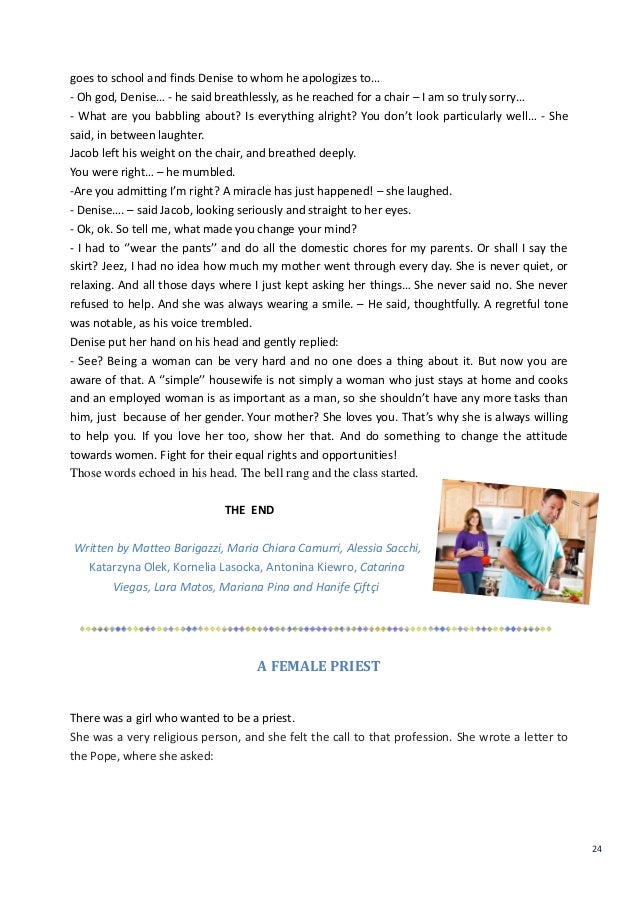 goes to school and finds Denise to whom he apologizes to…

- Oh god, Denise… - he said breathlessly, as he reached for a chair – I am so truly sorry…

- What are you babbling about? Is everything alright? You don't look particularly well… - She said, in between laughter.

Jacob left his weight on the chair, and breathed deeply.

You were right… – he mumbled.

-Are you admitting I'm right? A miracle has just happened! – she laughed.

- Denise…. – said Jacob, looking seriously and straight to her eyes.

- Ok, ok. So tell me, what made you change your mind?

- I had to ''wear the pants'' and do all the domestic chores for my parents. Or shall I say the skirt? Jeez, I had no idea how much my mother went through every day. She is never quiet, or relaxing. And all those days where I just kept asking her things… She never said no. She never refused to help. And she was always wearing a smile. – He said, thoughtfully. A regretful tone was notable, as his voice trembled.

Denise put her hand on his head and gently replied:

- See? Being a woman can be very hard and no one does a thing about it. But now you are aware of that. A ''simple'' housewife is not simply a woman who just stays at home and cooks and an employed woman is as important as a man, so she shouldn't have any more tasks than him, just because of her gender. Your mother? She loves you. That's why she is always willing to help you. If you love her too, show her that. And do something to change the attitude towards women. Fight for their equal rights and opportunities!

Those words echoed in his head. The bell rang and the class started.

THE END

Written by Matteo Barigazzi, Maria Chiara Camurri, Alessia Sacchi, Katarzyna Olek, Kornelia Lasocka, Antonina Kiewro, Catarina Viegas, Lara Matos, Mariana Pina and Hanife Çiftçi

A FEMALE PRIEST

There was a girl who wanted to be a priest.

She was a very religious person, and she felt the call to that profession. She wrote a letter to the Pope, where she asked:

24